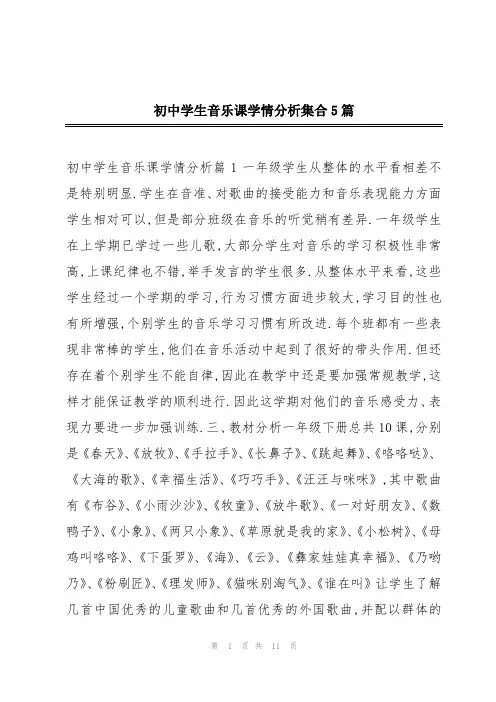 初中学生音乐课学情分析集合5篇

初中学生音乐课学情分析篇1 一年级学生从整体的水平看相差不是特别明显.学生在音准、对歌曲的接受能力和音乐表现能力方面学生相对可以,但是部分班级在音乐的听觉稍有差异.一年级学生在上学期已学过一些儿歌,大部分学生对音乐的学习积极性非常高,上课纪律也不错,举手发言的学生很多.从整体水平来看,这些学生经过一个学期的学习,行为习惯方面进步较大,学习目的性也有所增强,个别学生的音乐学习习惯有所改进.每个班都有一些表现非常棒的学生,他们在音乐活动中起到了很好的带头作用.但还存在着个别学生不能自律,因此在教学中还是要加强常规教学,这样才能保证教学的顺利进行.因此这学期对他们的音乐感受力、表现力要进一步加强训练.三、教材分析一年级下册总共10课,分别是《春天》、《放牧》、《手拉手》、《长鼻子》、《跳起舞》、《咯咯哒》、《大海的歌》、《幸福生活》、《巧巧手》、《汪汪与咪咪》,其中歌曲有《布谷》、《小雨沙沙》、《牧童》、《放牛歌》、《一对好朋友》、《数鸭子》、《小象》、《两只小象》、《草原就是我的家》、《小松树》、《母鸡叫咯咯》、《下蛋罗》、《海》、《云》、《彝家娃娃真幸福》、《乃哟乃》、《粉刷匠》、《理发师》、《猫咪别淘气》、《谁在叫》让学生了解几首中国优秀的儿童歌曲和几首优秀的外国歌曲,并配以群体的

第 1 页 共 11 页